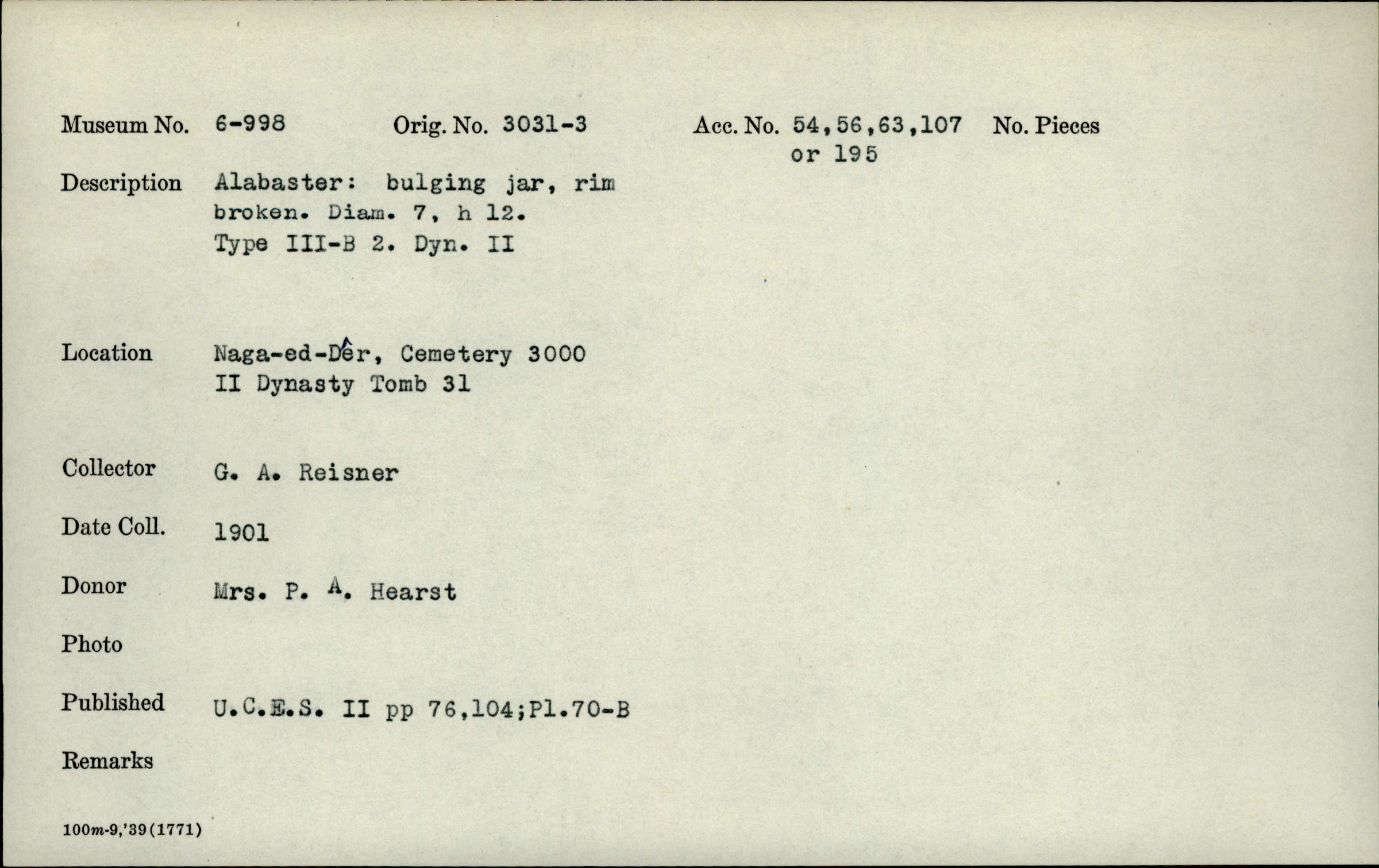 Museum No. 6-998 Orig. No. 3031-3 Acc. No. 54,56,63,107 or 195 No. Pieces

Description Alabaster: bulging jar, rim broken. Diam. 7, h 12. Type III-B 2. Dyn. II

Location Naga-ed-Dêr, Cemetery 3000 II Dynasty Tomb 31

Collector G. A. Reisner

Date Coll. 1901

Donor Mrs. P. A. Hearst

Photo

Published U.C.E.S. II pp 76,104;Pl.70-B

Remarks

100m-9,'39(1771)